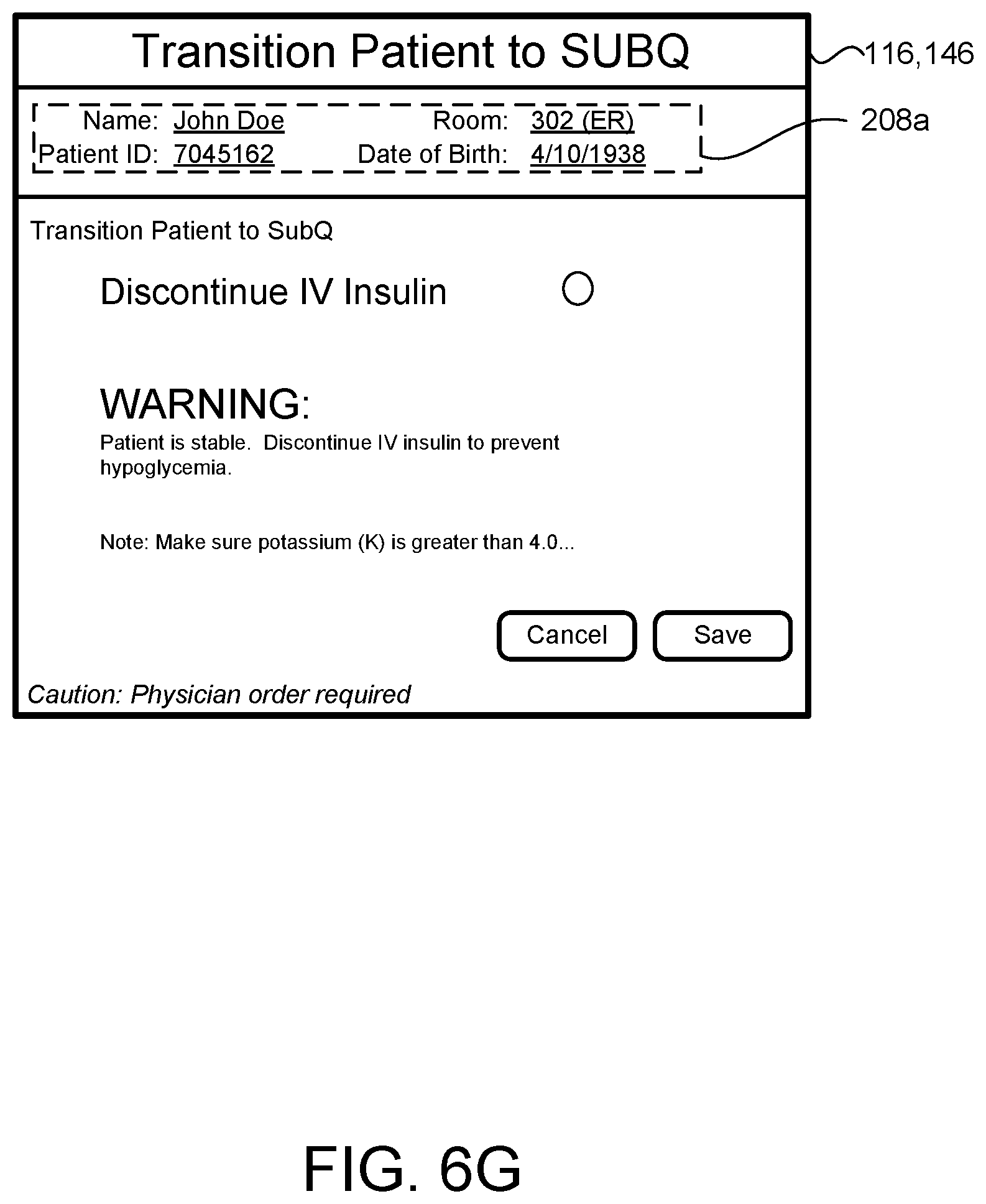 Transition Patient to SUBQ

116,146

Name: John Doe Room: 302 (ER)
Patient ID: 7045162 Date of Birth: 4/10/1938

208a

Transition Patient to SubQ

Discontinue IV Insulin

WARNING:
Patient is stable. Discontinue IV insulin to prevent hypoglycemia.

Note: Make sure potassium (K) is greater than 4.0...

Cancel

Save

Caution: Physician order required

FIG. 6G